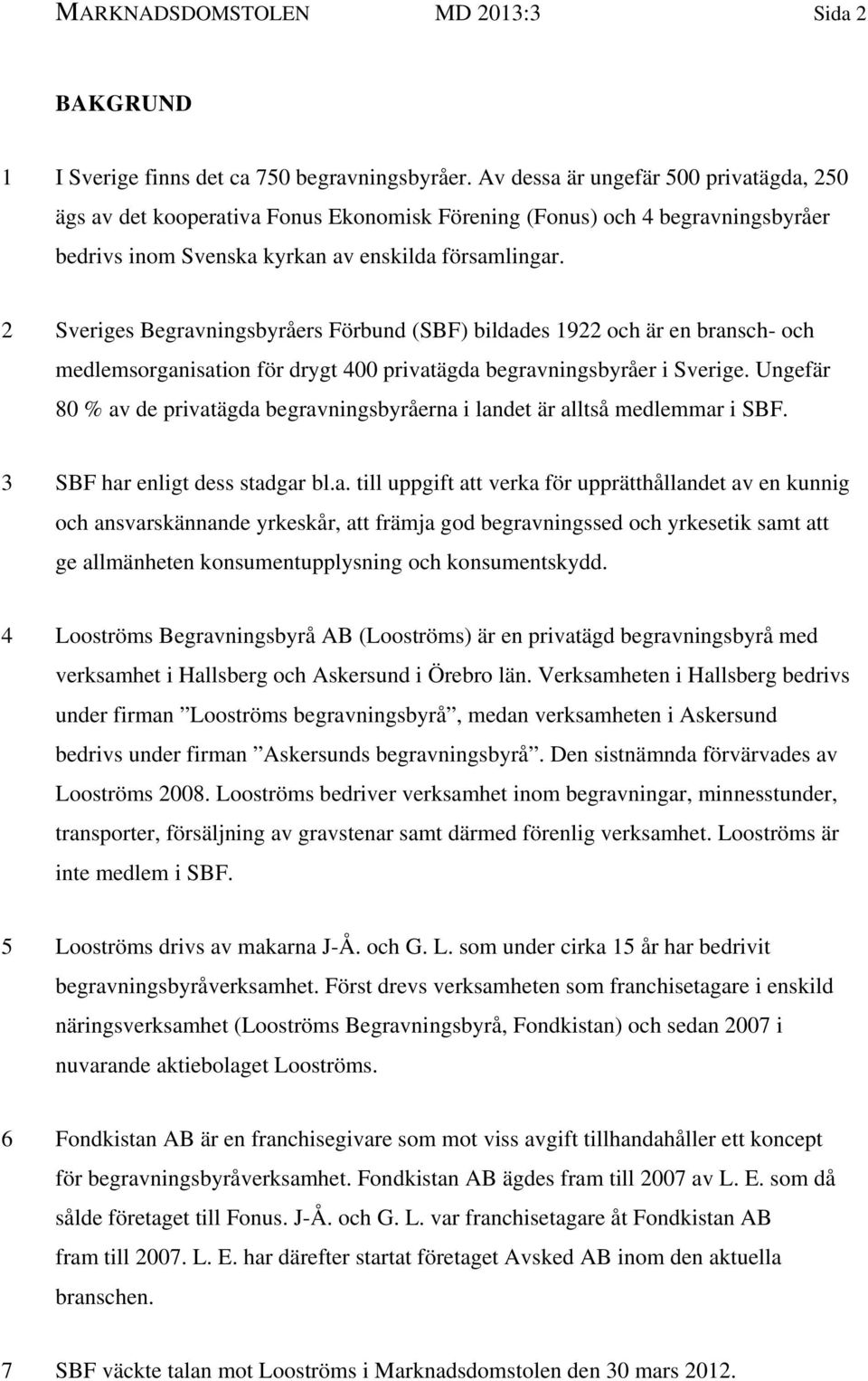 MARKNADSDOMSTOLEN MD 2013:3 Sida 2

BAKGRUND

1 I Sverige finns det ca 750 begravningsbyråer. Av dessa är ungefär 500 privatägda, 250 ägs av det kooperativa Fonus Ekonomisk Förening (Fonus) och 4 begravningsbyråer bedrivs inom Svenska kyrkan av enskilda församlingar.

2 Sveriges Begravningsbyråers Förbund (SBF) bildades 1922 och är en bransch- och medlemsorganisation för drygt 400 privatägda begravningsbyråer i Sverige. Ungefär 80 % av de privatägda begravningsbyråerna i landet är alltså medlemmar i SBF.

3 SBF har enligt dess stadgar bl.a. till uppgift att verka för upprätthållandet av en kunnig och ansvarskännande yrkeskår, att främja god begravningssed och yrkesetik samt att ge allmänheten konsumentupplysning och konsumentskydd.

4 Looströms Begravningsbyrå AB (Looströms) är en privatägd begravningsbyrå med verksamhet i Hallsberg och Askersund i Örebro län. Verksamheten i Hallsberg bedrivs under firman ”Looströms begravningsbyrå”, medan verksamheten i Askersund bedrivs under firman ”Askersunds begravningsbyrå”. Den sistnämnda förvärvades av Looströms 2008. Looströms bedriver verksamhet inom begravningar, minnesstunder, transporter, försäljning av gravstenar samt därmed förenlig verksamhet. Looströms är inte medlem i SBF.

5 Looströms drivs av makarna J-Å. och G. L. som under cirka 15 år har bedrivit begravningsbyråverksamhet. Först drevs verksamheten som franchisetagare i enskild näringsverksamhet (Looströms Begravningsbyrå, Fondkistan) och sedan 2007 i nuvarande aktiebolaget Looströms.

6 Fondkistan AB är en franchisegivare som mot viss avgift tillhandahåller ett koncept för begravningsbyråverksamhet. Fondkistan AB ägdes fram till 2007 av L. E. som då sålde företaget till Fonus. J-Å. och G. L. var franchisetagare åt Fondkistan AB fram till 2007. L. E. har därefter startat företaget Avsked AB inom den aktuella branschen.

7 SBF väckte talan mot Looströms i Marknadsdomstolen den 30 mars 2012.